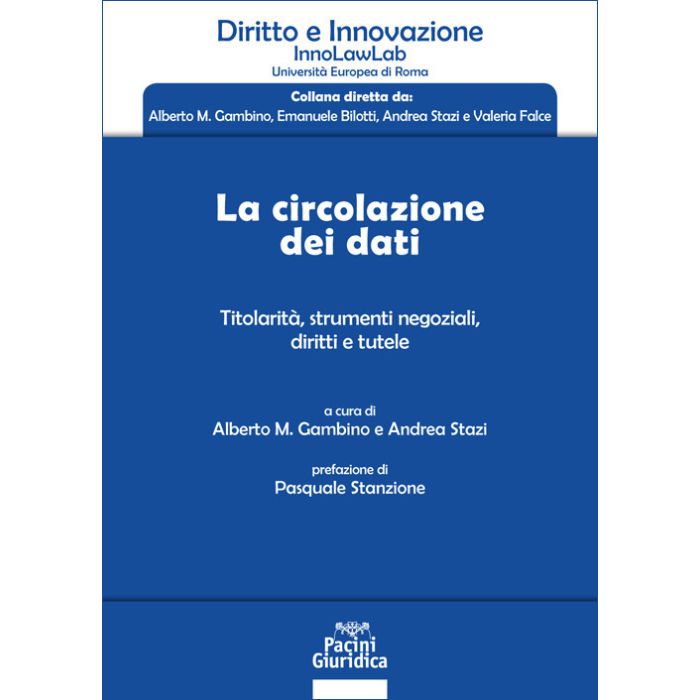 Diritto e Innovazione
InnoLawLab
Università Europea di Roma

Collana diretta da:
Alberto M. Gambino, Emanuele Bilotti, Andrea Stazi e Valeria Falce

La circolazione dei dati

Titolarità, strumenti negoziali, diritti e tutele

a cura di
Alberto M. Gambino e Andrea Stazi

prefazione di
Pasquale Stanzione

Pacini Giuridica